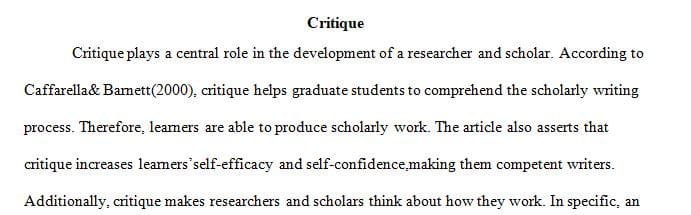 Critique

Critique plays a central role in the development of a researcher and scholar. According to Caffarella& Barnett(2000), critique helps graduate students to comprehend the scholarly writing process. Therefore, learners are able to produce scholarly work. The article also asserts that critique increases learners'self-efficacy and self-confidence,making them competent writers. Additionally, critique makes researchers and scholars think about how they work. In specific, an